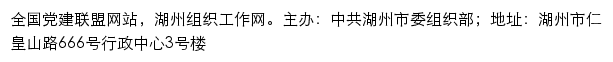 全国党建联盟网站，湖州组织工作网。主办：中共湖州市委组织部；地址：湖州市仁皇山路666号行政中心3号楼